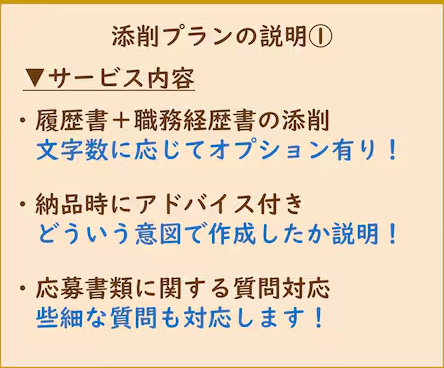 添削プランの説明①

▼サービス内容

・履歴書＋職務経歴書の添削
文字数に応じてオプション有り！

・納品時にアドバイス付き
どういう意図で作成したか説明！

・応募書類に関する質問対応
些細な質問も対応します！